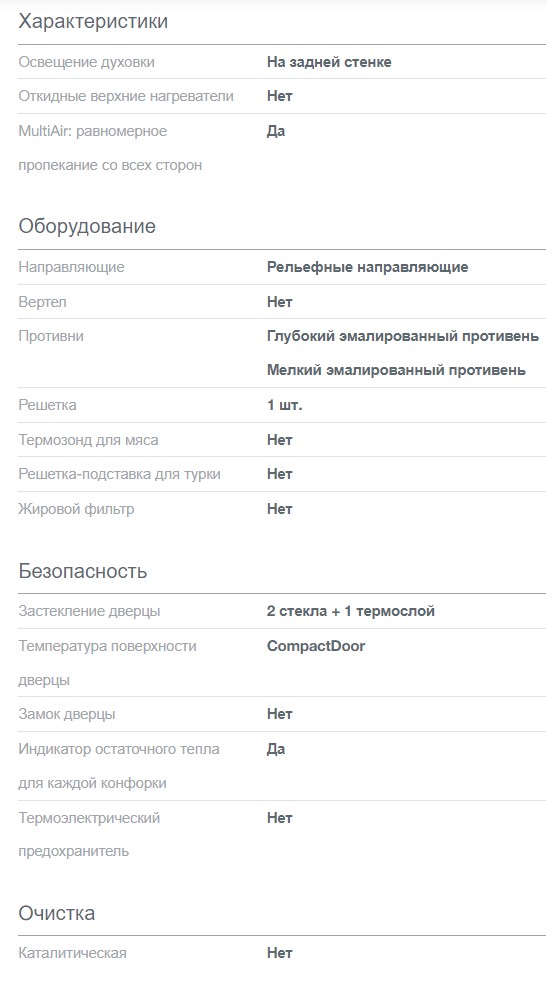 Характеристики

| | |
|---|---|
| Освещение духовки | На задней стенке |
| Откидные верхние нагреватели | Нет |
| MultiAir: равномерное пропекание со всех сторон | Да |

Оборудование

| | |
|---|---|
| Направляющие | Рельефные направляющие |
| Вертел | Нет |
| Противни | Глубокий эмалированный противень Мелкий эмалированный противень |
| Решетка | 1 шт. |
| Термозонд для мяса | Нет |
| Решетка-подставка для турки | Нет |
| Жировой фильтр | Нет |

Безопасность

| | |
|---|---|
| Застекление дверцы | 2 стекла + 1 термослой |
| Температура поверхности дверцы | CompactDoor |
| Замок дверцы | Нет |
| Индикатор остаточного тепла для каждой конфорки | Да |
| Термоэлектрический предохранитель | Нет |

Очистка

| | |
|---|---|
| Каталитическая | Нет |